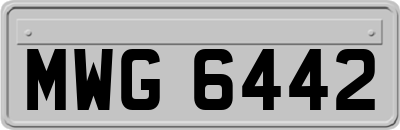 MWG 6442